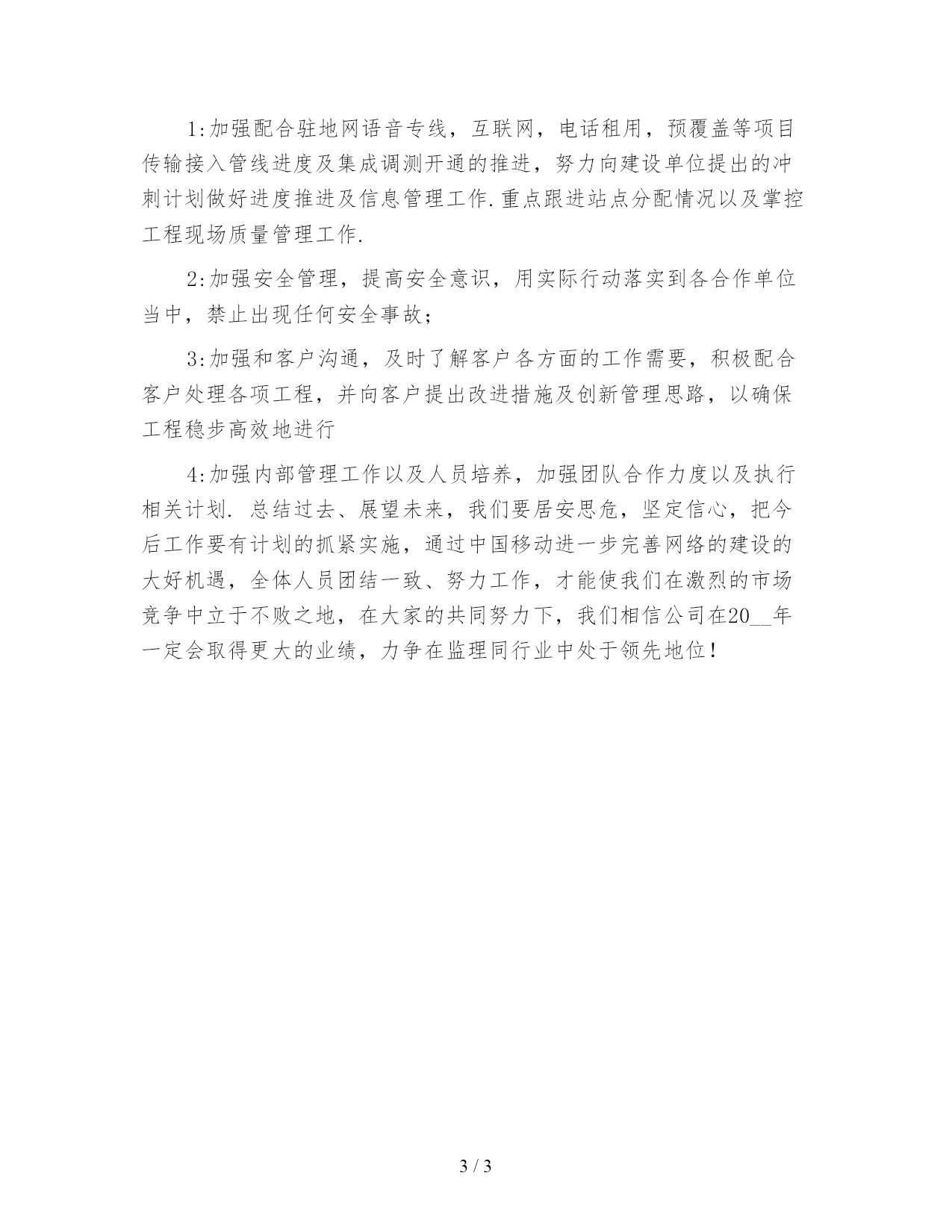 1:加强配合驻地网语音专线，互联网，电话租用，预覆盖等项目传输接入管线进度及集成调测开通的推进，努力向建设单位提出的冲刺计划做好进度推进及信息管理工作.重点跟进站点分配情况以及掌控工程现场质量管理工作.

2:加强安全管理，提高安全意识，用实际行动落实到各合作单位当中，禁止出现任何安全事故；

3:加强和客户沟通，及时了解客户各方面的工作需要，积极配合客户处理各项工程，并向客户提出改进措施及创新管理思路，以确保工程稳步高效地进行

4:加强内部管理工作以及人员培养，加强团队合作力度以及执行相关计划. 总结过去、展望未来，我们要居安思危，坚定信心，把今后工作要有计划的抓紧实施，通过中国移动进一步完善网络的建设的大好机遇，全体人员团结一致、努力工作，才能使我们在激烈的市场竞争中立于不败之地，在大家的共同努力下，我们相信公司在20__年一定会取得更大的业绩，力争在监理同行业中处于领先地位！

3 / 3